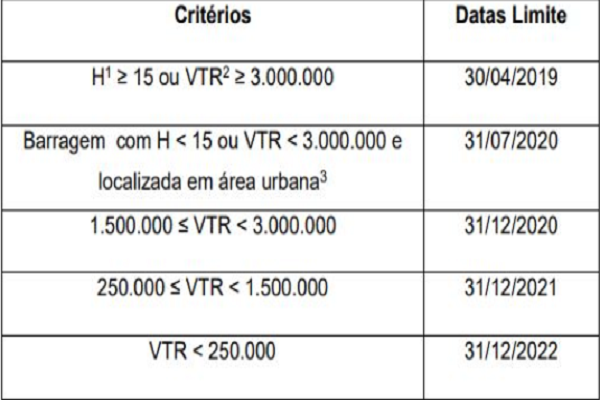 | Critérios | Datas Limite |
|---|---|
| $H^1 \geq 15$ ou $VTR^2 \geq 3.000.000$ | 30/04/2019 |
| Barragem com $H < 15$ ou $VTR < 3.000.000$ e localizada em área urbana$^3$ | 31/07/2020 |
| $1.500.000 \leq VTR < 3.000.000$ | 31/12/2020 |
| $250.000 \leq VTR < 1.500.000$ | 31/12/2021 |
| $VTR < 250.000$ | 31/12/2022 |